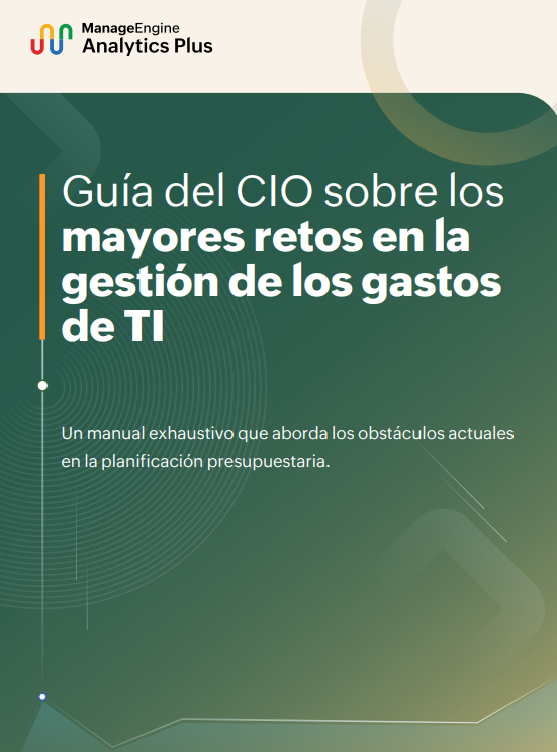 ManageEngine
Analytics Plus

Guía del CIO sobre los mayores retos en la gestión de los gastos de TI

Un manual exhaustivo que aborda los obstáculos actuales en la planificación presupuestaria.